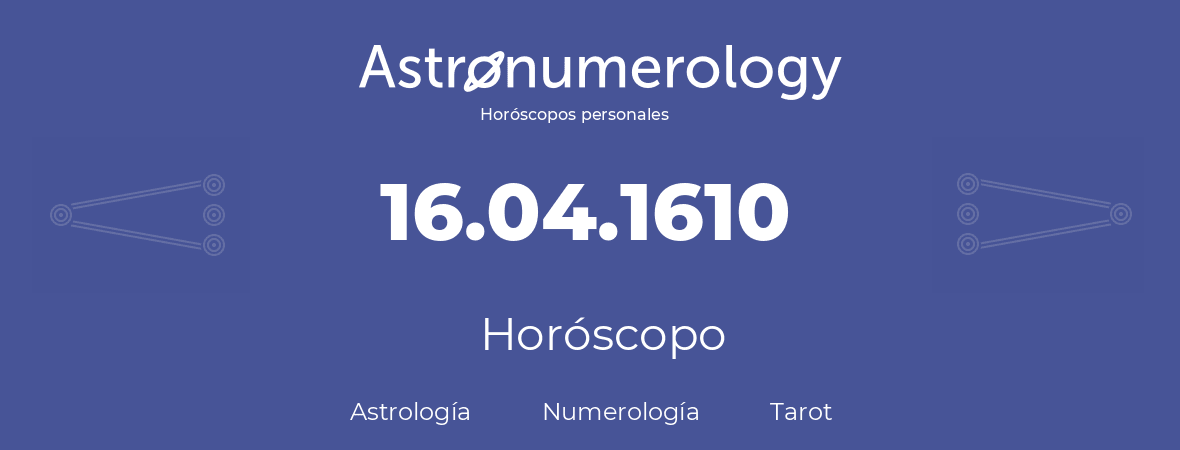 Astronumerology
Horóscopos personales

16.04.1610

Horóscopo

Astrología Numerología Tarot